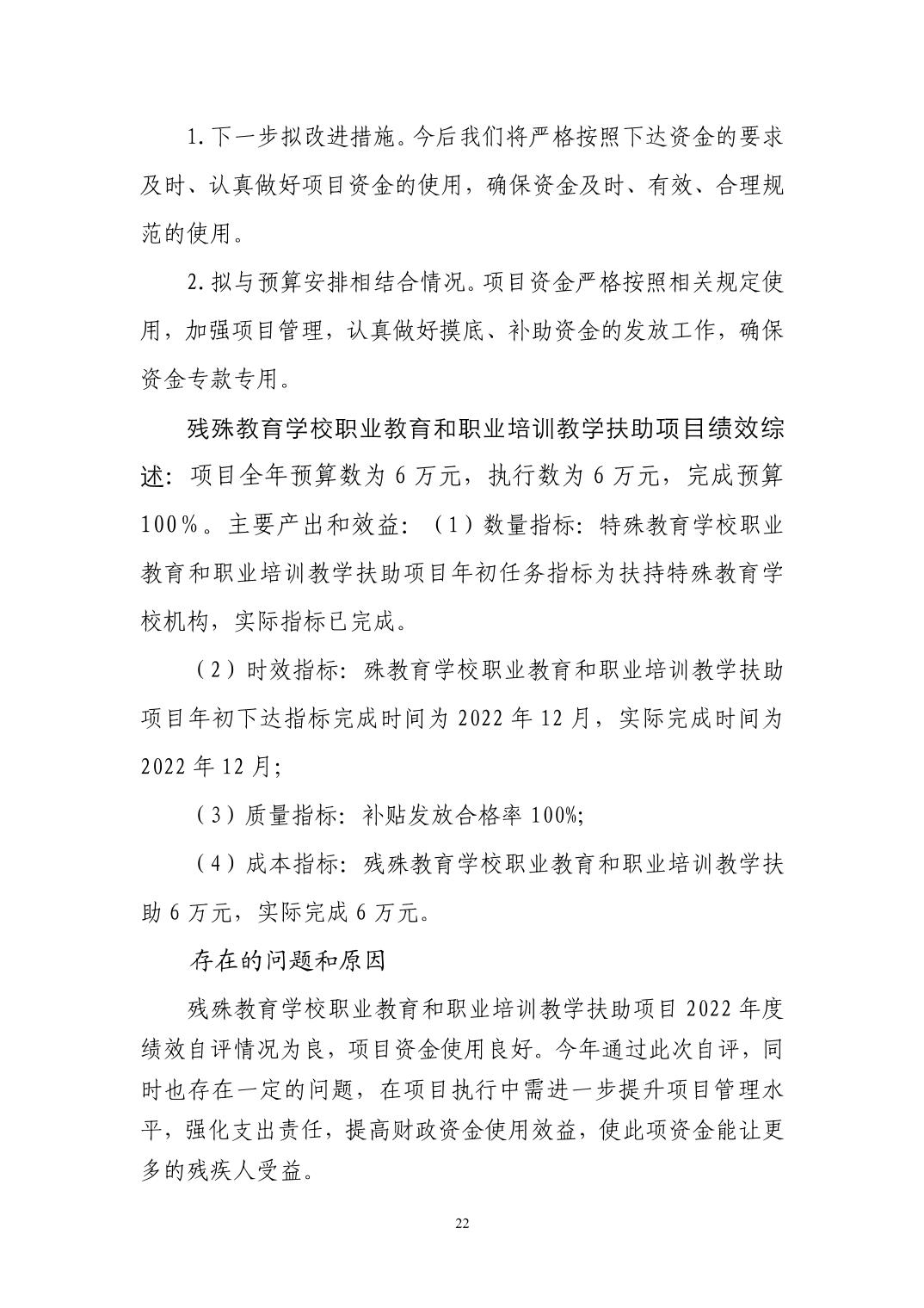 1.下一步拟改进措施。今后我们将严格按照下达资金的要求及时、认真做好项目资金的使用，确保资金及时、有效、合理规范的使用。

2.拟与预算安排相结合情况。项目资金严格按照相关规定使用，加强项目管理，认真做好摸底、补助资金的发放工作，确保资金专款专用。

残殊教育学校职业教育和职业培训教学扶助项目绩效综述：项目全年预算数为 6 万元，执行数为 6 万元，完成预算 100%。主要产出和效益：（1）数量指标：特殊教育学校职业教育和职业培训教学扶助项目年初任务指标为扶持特殊教育学校机构，实际指标已完成。

（2）时效指标：殊教育学校职业教育和职业培训教学扶助项目年初下达指标完成时间为 2022 年 12 月，实际完成时间为 2022 年 12 月；

（3）质量指标：补贴发放合格率 100%;

（4）成本指标：残殊教育学校职业教育和职业培训教学扶助 6 万元，实际完成 6 万元。

存在的问题和原因

残殊教育学校职业教育和职业培训教学扶助项目 2022 年度绩效自评情况为良，项目资金使用良好。今年通过此次自评，同时也存在一定的问题，在项目执行中需进一步提升项目管理水平，强化支出责任，提高财政资金使用效益，使此项资金能让更多的残疾人受益。

22